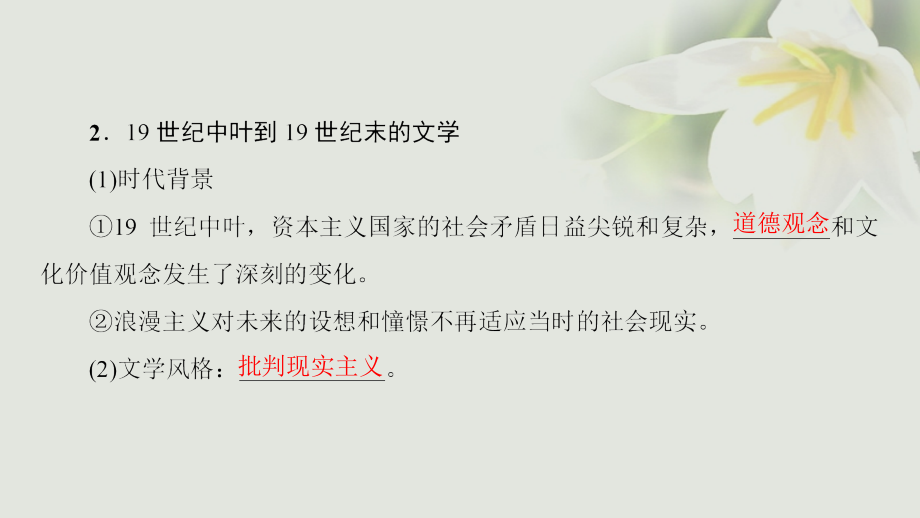 2．19 世纪中叶到 19 世纪末的文学

(1)时代背景

①19 世纪中叶，资本主义国家的社会矛盾日益尖锐和复杂，道德观念和文化价值观念发生了深刻的变化。

②浪漫主义对未来的设想和憧憬不再适应当时的社会现实。

(2)文学风格：批判现实主义。